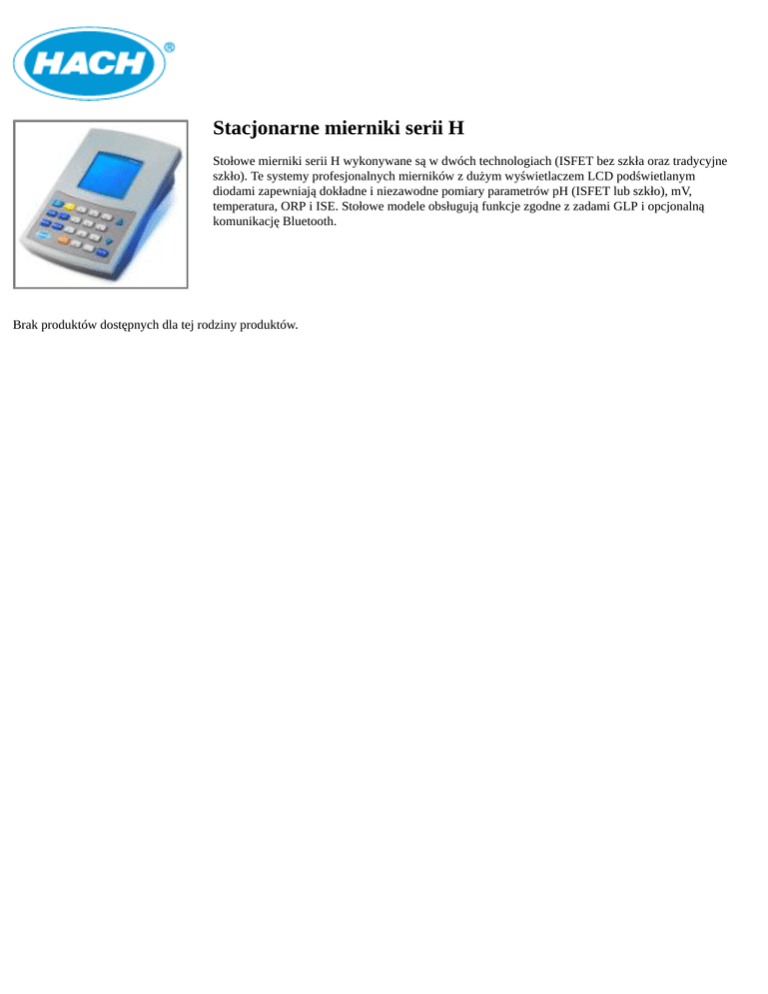 HACH®

Stacjonarne mierniki serii H

Stołowe mierniki serii H wykonywane są w dwóch technologiach (ISFET bez szkła oraz tradycyjne szkło). Te systemy profesjonalnych mierników z dużym wyświetlaczem LCD podświetlanym diodami zapewniają dokładne i niezawodne pomiary parametrów pH (ISFET lub szkło), mV, temperatura, ORP i ISE. Stołowe modele obsługują funkcje zgodne z zadami GLP i opcjonalną komunikację Bluetooth.

Brak produktów dostępnych dla tej rodziny produktów.